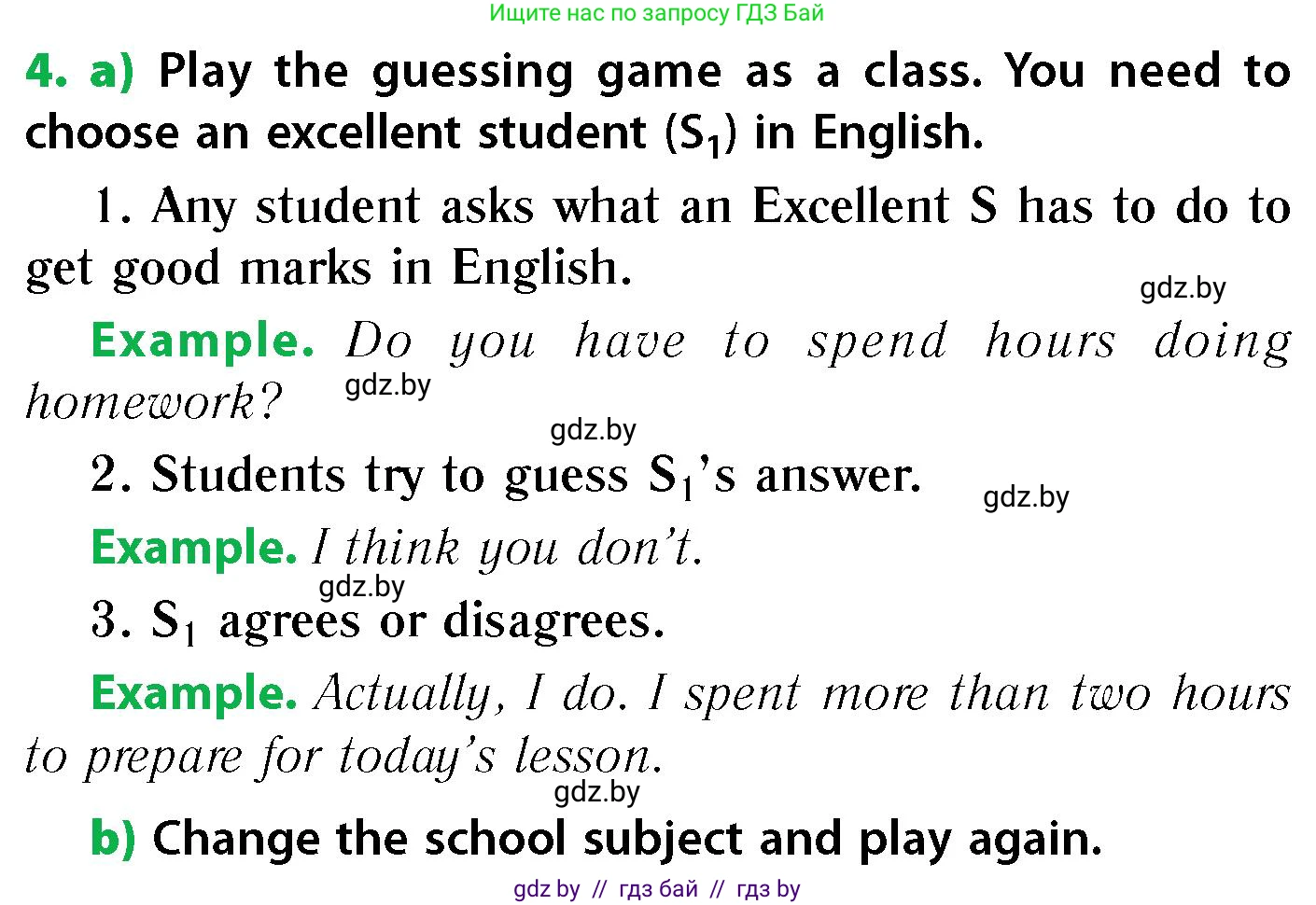 Ищите нас по запросу ГДЗ Бай

4. a) Play the guessing game as a class. You need to choose an excellent student ($S_1$) in English.

1. Any student asks what an Excellent S has to do to get good marks in English.

gdz.by

Example. Do you have to spend hours doing homework?

gdz.by

gdz.by

2. Students try to guess $S_1$'s answer.

gdz.by

Example. I think you don't.

gdz.by

3. $S_1$ agrees or disagrees.

Example. Actually, I do. I spent more than two hours to prepare for today's lesson.

gdz.by

b) Change the school subject and play again.

gdz by // гдз бай // гдз by